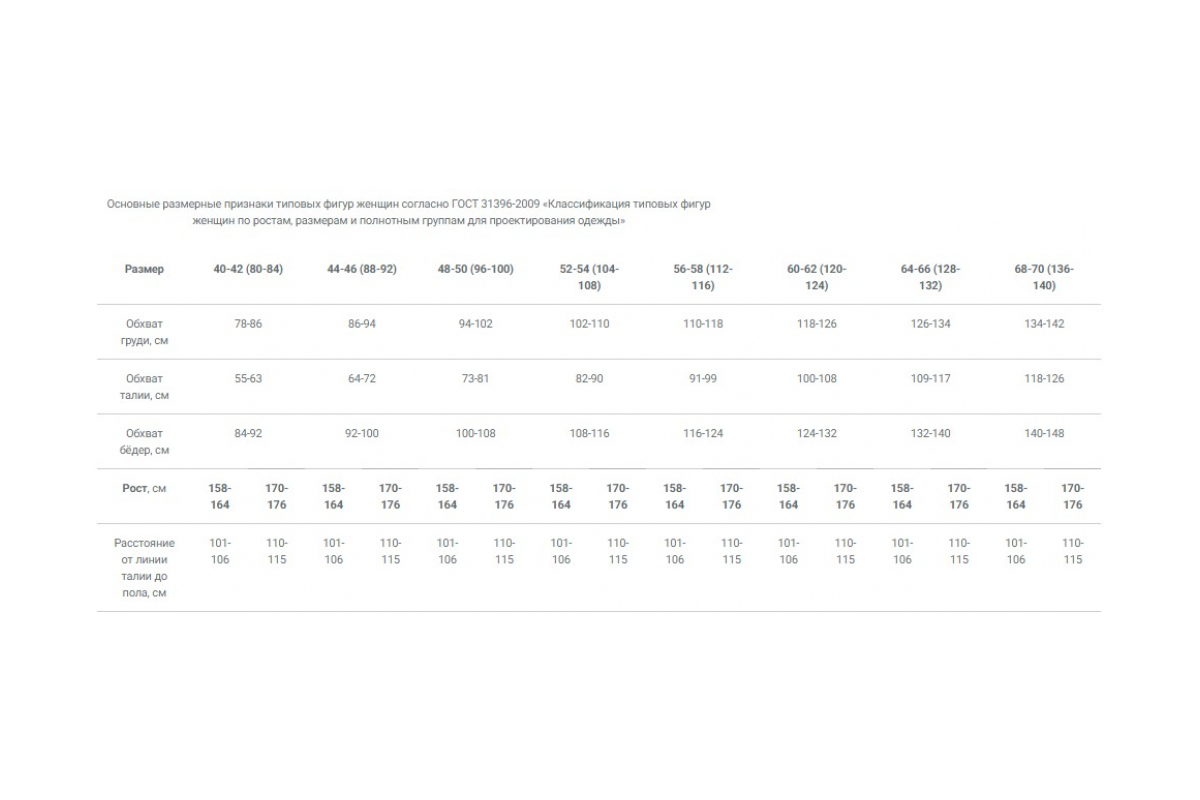 Основные размерные признаки типовых фигур женщин согласно ГОСТ 31396-2009 «Классификация типовых фигур женщин по ростам, размерам и полнотным группам для проектирования одежды»

| Размер | 40-42 (80-84) | | 44-46 (88-92) | | 48-50 (96-100) | | 52-54 (104-108) | | 56-58 (112-116) | | 60-62 (120-124) | | 64-66 (128-132) | | 68-70 (136-140) | |
|---|---|---|---|---|---|---|---|---|---|---|---|---|---|---|---|---|
| Обхват груди, см | 78-86 | | 86-94 | | 94-102 | | 102-110 | | 110-118 | | 118-126 | | 126-134 | | 134-142 | |
| Обхват талии, см | 55-63 | | 64-72 | | 73-81 | | 82-90 | | 91-99 | | 100-108 | | 109-117 | | 118-126 | |
| Обхват бёдер, см | 84-92 | | 92-100 | | 100-108 | | 108-116 | | 116-124 | | 124-132 | | 132-140 | | 140-148 | |
| Рост, см | 158-164 | 170-176 | 158-164 | 170-176 | 158-164 | 170-176 | 158-164 | 170-176 | 158-164 | 170-176 | 158-164 | 170-176 | 158-164 | 170-176 | 158-164 | 170-176 |
| Расстояние от линии талии до пола, см | 101-106 | 110-115 | 101-106 | 110-115 | 101-106 | 110-115 | 101-106 | 110-115 | 101-106 | 110-115 | 101-106 | 110-115 | 101-106 | 110-115 | 101-106 | 110-115 |